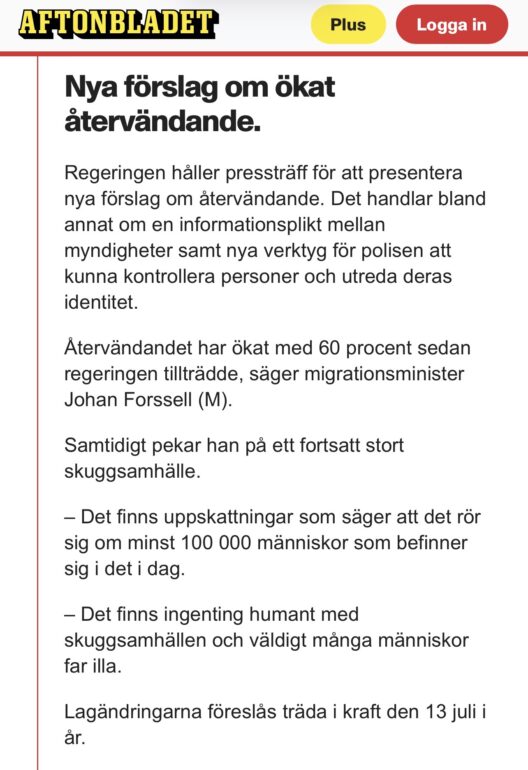 AFTONBLADET

Plus

Logga in

Nya förslag om ökat återvändande.

Regeringen håller pressträff för att presentera nya förslag om återvändande. Det handlar bland annat om en informationsplikt mellan myndigheter samt nya verktyg för polisen att kunna kontrollera personer och utreda deras identitet.

Återvändandet har ökat med 60 procent sedan regeringen tillträdde, säger migrationsminister Johan Forssell (M).

Samtidigt pekar han på ett fortsatt stort skuggsamhälle.

– Det finns uppskattningar som säger att det rör sig om minst 100 000 människor som befinner sig i det i dag.

– Det finns ingenting humant med skuggsamhällen och väldigt många människor far illa.

Lagändringarna föreslås träda i kraft den 13 juli i år.